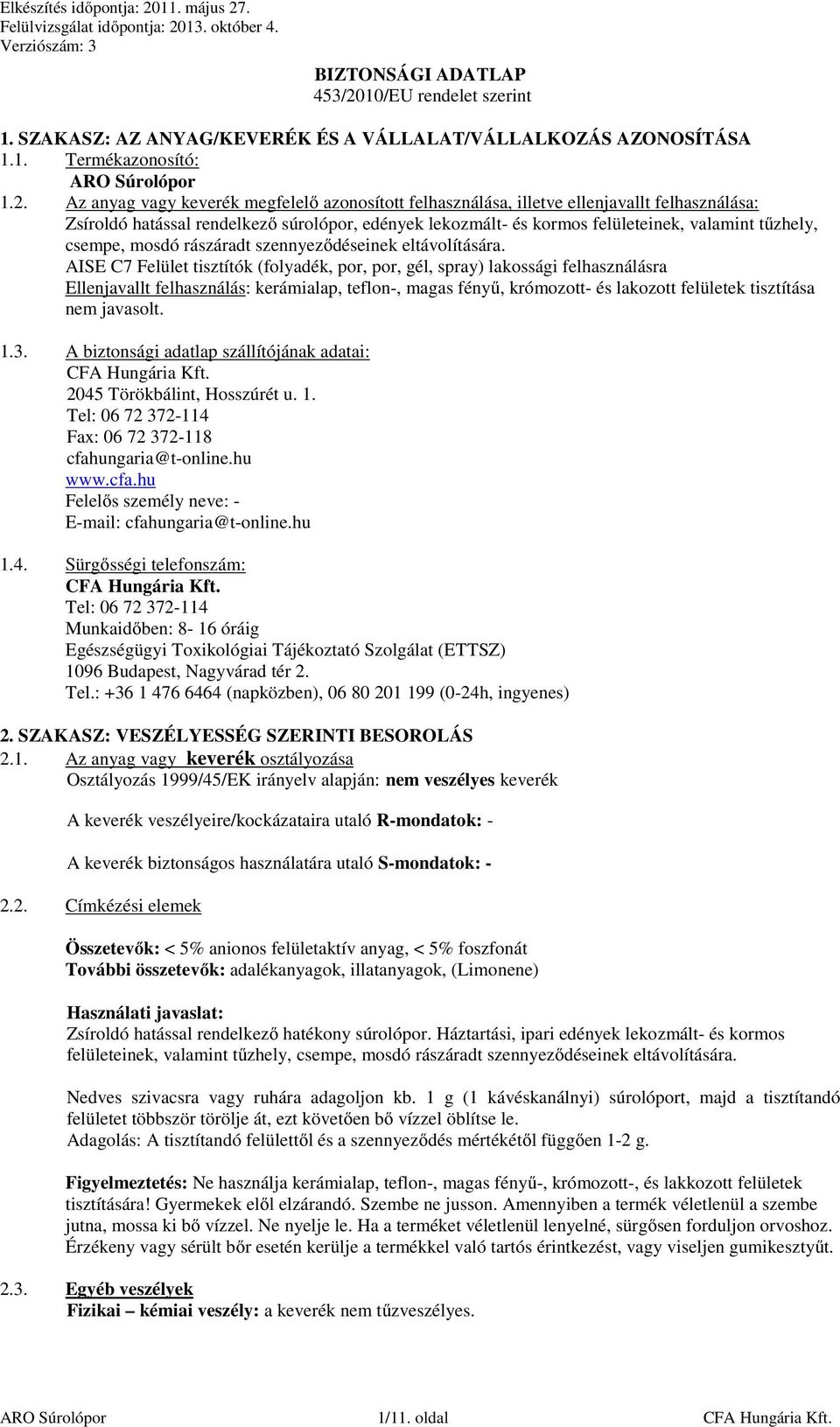 Elkészítés időpontja: 2011. május 27.
Felülvizsgálat időpontja: 2013. október 4.
Verziószám: 3

BIZTONSÁGI ADATLAP
453/2010/EU rendelet szerint

1. SZAKASZ: AZ ANYAG/KEVERÉK ÉS A VÁLLALAT/VÁLLALKOZÁS AZONOSÍTÁSA
1.1. Termékazonosító:
ARO Súrolópor
1.2. Az anyag vagy keverék megfelelő azonosított felhasználása, illetve ellenjavallt felhasználása:
Zsíroldó hatással rendelkező súrolópor, edények lekozmált- és kormos felületeinek, valamint tűzhely, csempe, mosdó rászáradt szennyeződéseinek eltávolítására.
AISE C7 Felület tisztítók (folyadék, por, por, gél, spray) lakossági felhasználásra
Ellenjavallt felhasználás: kerámialap, teflon-, magas fényű, krómozott- és lakozott felületek tisztítása nem javasolt.

1.3. A biztonsági adatlap szállítójának adatai:
CFA Hungária Kft.
2045 Törökbálint, Hosszúrét u. 1.
Tel: 06 72 372-114
Fax: 06 72 372-118
cfahungaria@t-online.hu
www.cfa.hu
Felelős személy neve: -
E-mail: cfahungaria@t-online.hu

1.4. Sürgősségi telefonszám:
CFA Hungária Kft.
Tel: 06 72 372-114
Munkaidőben: 8- 16 óráig
Egészségügyi Toxikológiai Tájékoztató Szolgálat (ETTSZ)
1096 Budapest, Nagyvárad tér 2.
Tel.: +36 1 476 6464 (napközben), 06 80 201 199 (0-24h, ingyenes)

2. SZAKASZ: VESZÉLYESSÉG SZERINTI BESOROLÁS
2.1. Az anyag vagy keverék osztályozása
Osztályozás 1999/45/EK irányelv alapján: nem veszélyes keverék

A keverék veszélyeire/kockázataira utaló R-mondatok: -

A keverék biztonságos használatára utaló S-mondatok: -

2.2. Címkézési elemek

Összetevők: < 5% anionos felületaktív anyag, < 5% foszfonát
További összetevők: adalékanyagok, illatanyagok, (Limonene)

Használati javaslat:
Zsíroldó hatással rendelkező hatékony súrolópor. Háztartási, ipari edények lekozmált- és kormos felületeinek, valamint tűzhely, csempe, mosdó rászáradt szennyeződéseinek eltávolítására.

Nedves szivacsra vagy ruhára adagoljon kb. 1 g (1 kávéskanálnyi) súrolóport, majd a tisztítandó felületet többször törölje át, ezt követően bő vízzel öblítse le.
Adagolás: A tisztítandó felülettől és a szennyeződés mértékétől függően 1-2 g.

Figyelmeztetés: Ne használja kerámialap, teflon-, magas fényű-, krómozott-, és lakkozott felületek tisztítására! Gyermekek elől elzárandó. Szembe ne jusson. Amennyiben a termék véletlenül a szembe jutna, mossa ki bő vízzel. Ne nyelje le. Ha a terméket véletlenül lenyelné, sürgősen forduljon orvoshoz. Érzékeny vagy sérült bőr esetén kerülje a termékkel való tartós érintkezést, vagy viseljen gumikesztyűt.

2.3. Egyéb veszélyek
Fizikai – kémiai veszély: a keverék nem tűzveszélyes.

ARO Súrolópor 1/11. oldal CFA Hungária Kft.